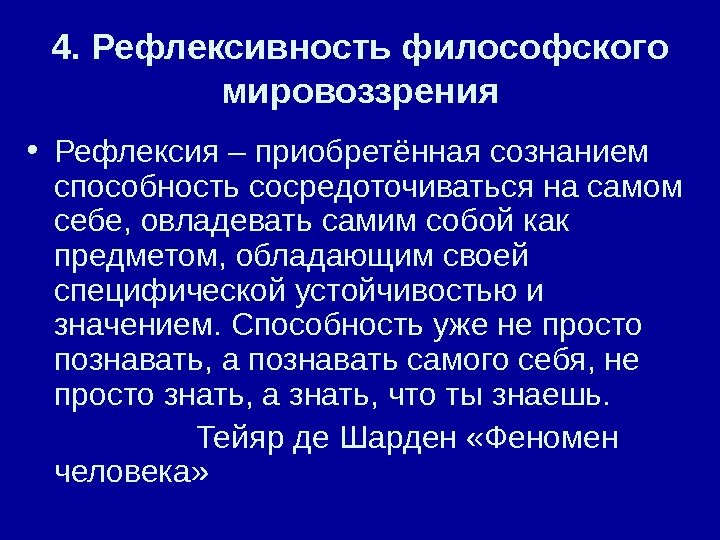 4. Рефлексивность философского мировоззрения

• Рефлексия – приобретённая сознанием способность сосредоточиваться на самом себе, овладевать самим собой как предметом, обладающим своей специфической устойчивостью и значением. Способность уже не просто познавать, а познавать самого себя, не просто знать, а знать, что ты знаешь.

Тейяр де Шарден «Феномен человека»